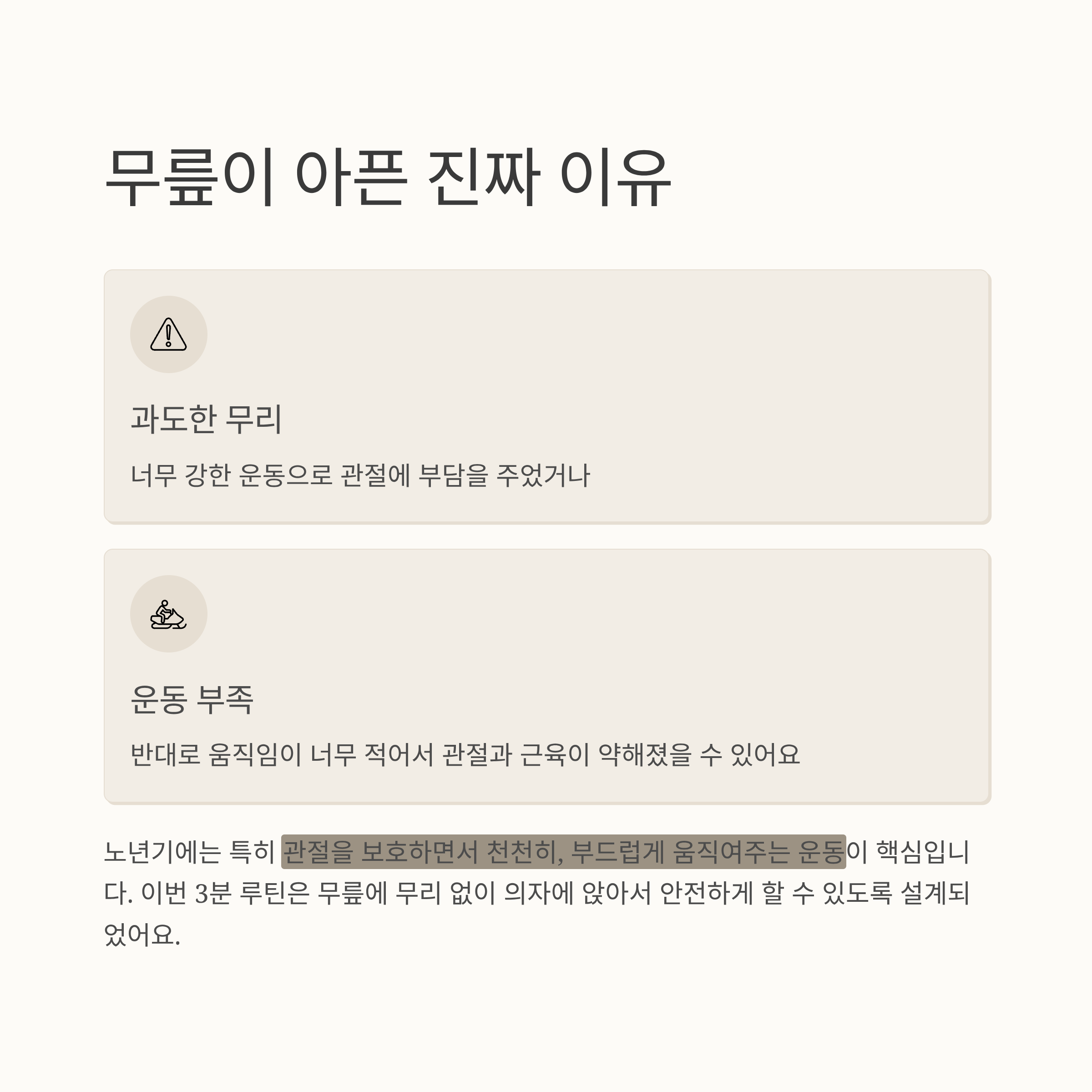 무릎이 아픈 진짜 이유

과도한 무리

너무 강한 운동으로 관절에 부담을 주었거나

운동 부족

반대로 움직임이 너무 적어서 관절과 근육이 약해졌을 수 있어요

노년기에는 특히 관절을 보호하면서 천천히, 부드럽게 움직여주는 운동이 핵심입니다. 이번 3분 루틴은 무릎에 무리 없이 의자에 앉아서 안전하게 할 수 있도록 설계되었어요.